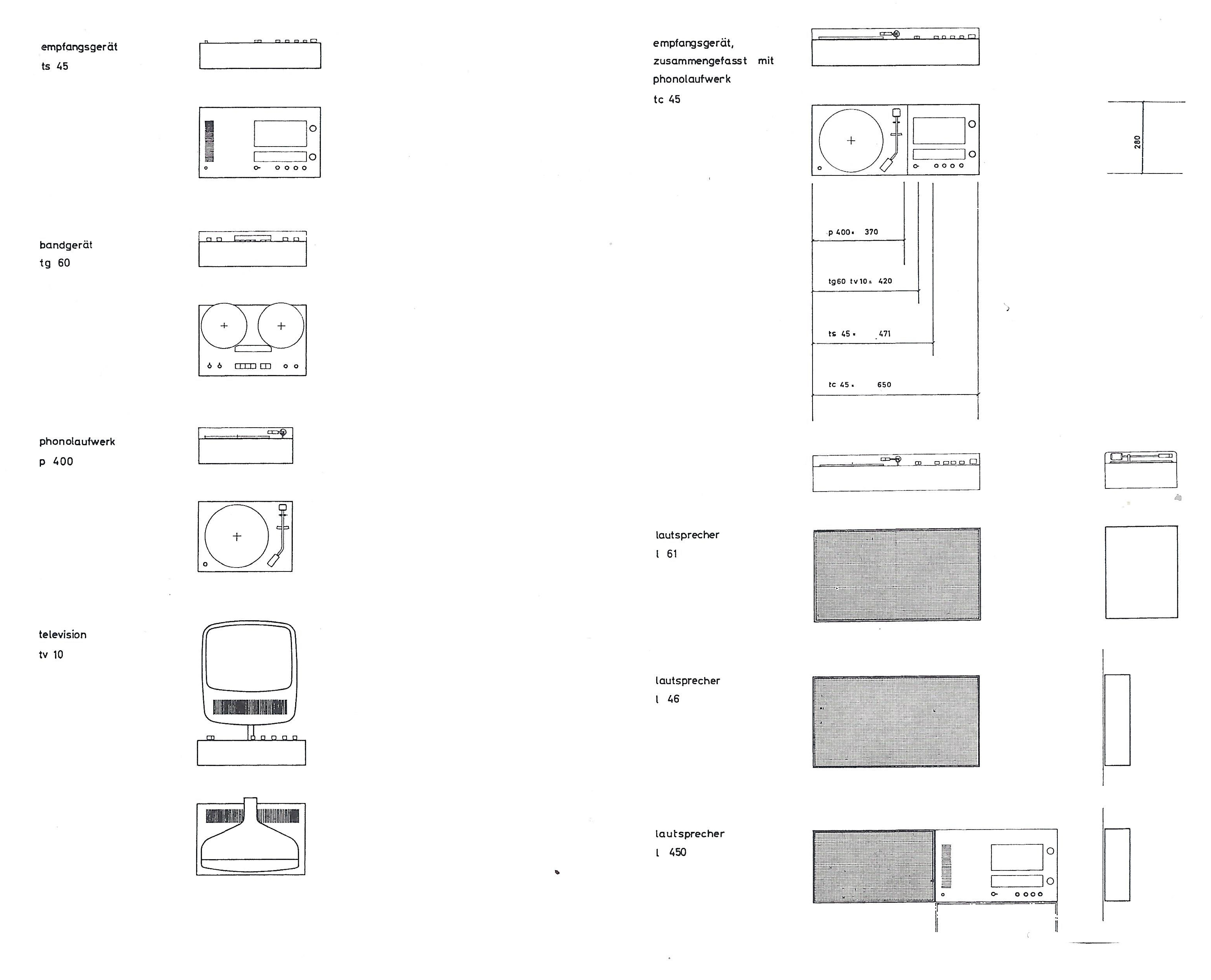 empfangsgerät
ts 45

bandgerät
tg 60

phonolaufwerk
p 400

television
tv 10

empfangsgerät,
zusammengefasst mit
phonolaufwerk
tc 45

280

p 400 = 370

tg60 tv10 = 420

ts 45 = 471

tc 45 = 650

lautsprecher
l 61

lautsprecher
l 46

lautsprecher
l 450